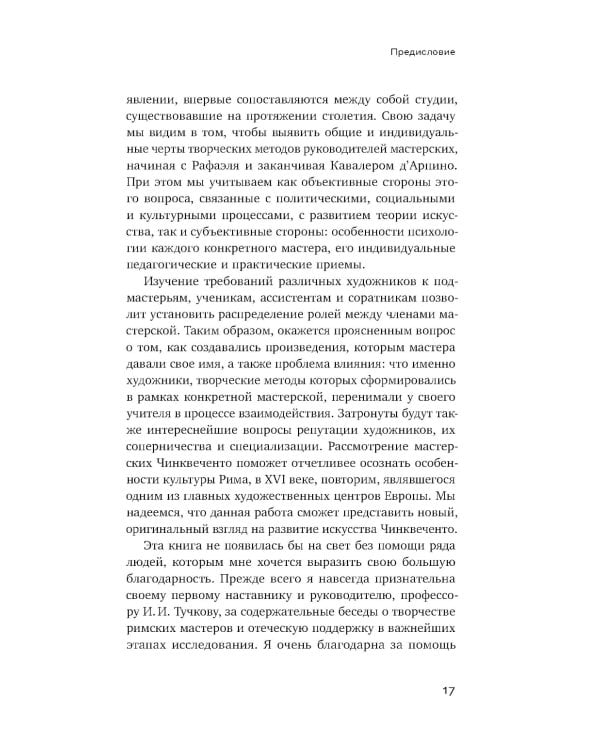 Предисловие

явлении, впервые сопоставляются между собой студии, существовавшие на протяжении столетия. Свою задачу мы видим в том, чтобы выявить общие и индивидуальные черты творческих методов руководителей мастерских, начиная с Рафаэля и заканчивая Кавалером д'Арпино. При этом мы учитываем как объективные стороны этого вопроса, связанные с политическими, социальными и культурными процессами, с развитием теории искусства, так и субъективные стороны: особенности психологии каждого конкретного мастера, его индивидуальные педагогические и практические приемы.

Изучение требований различных художников к подмастерьям, ученикам, ассистентам и соратникам позволит установить распределение ролей между членами мастерской. Таким образом, окажется проясненным вопрос о том, как создавались произведения, которым мастера давали свое имя, а также проблема влияния: что именно художники, творческие методы которых сформировались в рамках конкретной мастерской, перенимали у своего учителя в процессе взаимодействия. Затронуты будут также интереснейшие вопросы репутации художников, их соперничества и специализации. Рассмотрение мастерских Чинквеченто поможет отчетливее осознать особенности культуры Рима, в XVI веке, повторим, являвшегося одним из главных художественных центров Европы. Мы надеемся, что данная работа сможет представить новый, оригинальный взгляд на развитие искусства Чинквеченто.

Эта книга не появилась бы на свет без помощи ряда людей, которым мне хочется выразить свою большую благодарность. Прежде всего я навсегда признательна своему первому наставнику и руководителю, профессору И. И. Тучкову, за содержательные беседы о творчестве римских мастеров и отеческую поддержку в важнейших этапах исследования. Я очень благодарна за помощь

17